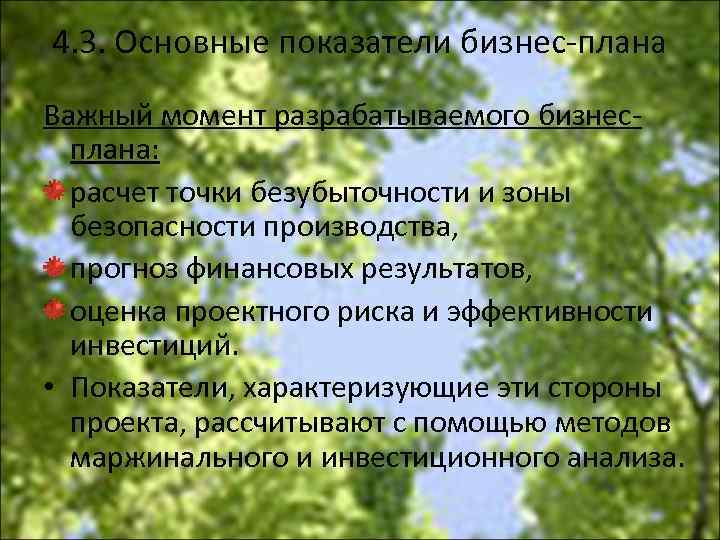 4.3. Основные показатели бизнес-плана

Важный момент разрабатываемого бизнес-плана:

расчет точки безубыточности и зоны безопасности производства,

прогноз финансовых результатов,

оценка проектного риска и эффективности инвестиций.

• Показатели, характеризующие эти стороны проекта, рассчитывают с помощью методов маржинального и инвестиционного анализа.